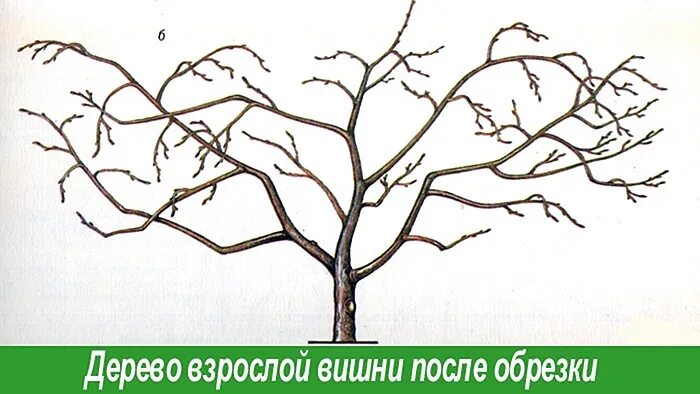 б

Дерево взрослой вишни после обрезки